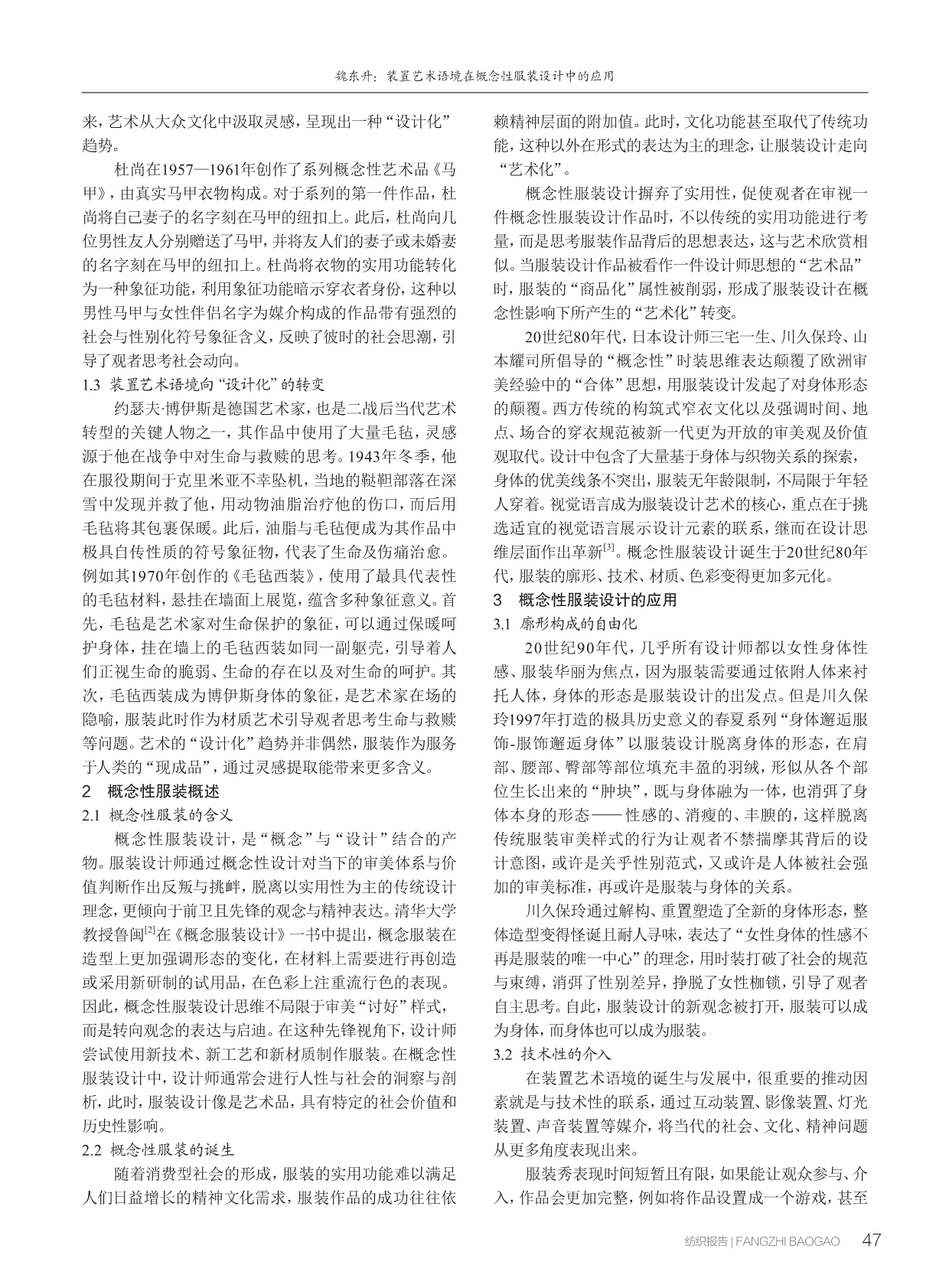 魏东升：装置艺术语境在概念性服装设计中的应用

来，艺术从大众文化中汲取灵感，呈现出一种“设计化”趋势。

杜尚在1957—1961年创作了系列概念性艺术品《马甲》，由真实马甲衣物构成。对于系列的第一件作品，杜尚将自己妻子的名字刻在马甲的纽扣上。此后，杜尚向几位男性友人分别赠送了马甲，并将友人们的妻子或未婚妻的名字刻在马甲的纽扣上。杜尚将衣物的实用功能转化为一种象征功能，利用象征功能暗示穿衣者身份，这种以男性马甲与女性伴侣名字为媒介构成的作品带有强烈的社会与性别化符号象征含义，反映了彼时的社会思潮，引导了观者思考社会动向。

1.3 装置艺术语境向“设计化”的转变

约瑟夫·博伊斯是德国艺术家，也是二战后当代艺术转型的关键人物之一，其作品中使用了大量毛毡，灵感源于他在战争中对生命与救赎的思考。1943年冬季，他在服役期间于克里米亚不幸坠机，当地的鞑靼部落在深雪中发现并救了他，用动物油脂治疗他的伤口，而后用毛毡将其包裹保暖。此后，油脂与毛毡便成为其作品中极具自传性质的符号象征物，代表了生命及伤痛治愈。例如其1970年创作的《毛毡西装》，使用了最具代表性的毛毡材料，悬挂在墙面上展览，蕴含多种象征意义。首先，毛毡是艺术家对生命保护的象征，可以通过保暖呵护身体，挂在墙上的毛毡西装如同一副躯壳，引导着人们正视生命的脆弱、生命的存在以及对生命的呵护。其次，毛毡西装成为博伊斯身体的象征，是艺术家在场的隐喻，服装此时作为材质艺术引导观者思考生命与救赎等问题。艺术的“设计化”趋势并非偶然，服装作为服务于人类的“现成品”，通过灵感提取能带来更多含义。

2 概念性服装概述

2.1 概念性服装的含义

概念性服装设计，是“概念”与“设计”结合的产物。服装设计师通过概念性设计对当下的审美体系与价值判断作出反叛与挑衅，脱离以实用性为主的传统设计理念，更倾向于前卫且先锋的观念与精神表达。清华大学教授鲁闽$^{[2]}$在《概念服装设计》一书中提出，概念服装在造型上更加强调形态的变化，在材料上需要进行再创造或采用新研制的试用品，在色彩上注重流行色的表现。因此，概念性服装设计思维不局限于审美“讨好”样式，而是转向观念的表达与启迪。在这种先锋视角下，设计师尝试使用新技术、新工艺和新材质制作服装。在概念性服装设计中，设计师通常会进行人性与社会的洞察与剖析，此时，服装设计像是艺术品，具有特定的社会价值和历史性影响。

2.2 概念性服装的诞生

随着消费型社会的形成，服装的实用功能难以满足人们日益增长的精神文化需求，服装作品的成功往往依赖精神层面的附加值。此时，文化功能甚至取代了传统功能，这种以外在形式的表达为主的理念，让服装设计走向“艺术化”。

概念性服装设计摒弃了实用性，促使观者在审视一件概念性服装设计作品时，不以传统的实用功能进行考量，而是思考服装作品背后的思想表达，这与艺术欣赏相似。当服装设计作品被看作一件设计师思想的“艺术品”时，服装的“商品化”属性被削弱，形成了服装设计在概念性影响下所产生的“艺术化”转变。

20世纪80年代，日本设计师三宅一生、川久保玲、山本耀司所倡导的“概念性”时装思维表达颠覆了欧洲审美经验中的“合体”思想，用服装设计发起了对身体形态的颠覆。西方传统的构筑式窄衣文化以及强调时间、地点、场合的穿衣规范被新一代更为开放的审美观及价值观取代。设计中包含了大量基于身体与织物关系的探索，身体的优美线条不突出，服装无年龄限制，不局限于年轻人穿着。视觉语言成为服装设计艺术的核心，重点在于挑选适宜的视觉语言展示设计元素的联系，继而在设计思维层面作出革新$^{[3]}$。概念性服装设计诞生于20世纪80年代，服装的廓形、技术、材质、色彩变得更加多元化。

3 概念性服装设计的应用

3.1 廓形构成的自由化

20世纪90年代，几乎所有设计师都以女性身体性感、服装华丽为焦点，因为服装需要通过依附人体来衬托人体，身体的形态是服装设计的出发点。但是川久保玲1997年打造的极具历史意义的春夏系列“身体邂逅服饰-服饰邂逅身体”以服装设计脱离身体的形态，在肩部、腰部、臀部等部位填充丰盈的羽绒，形似从各个部位生长出来的“肿块”，既与身体融为一体，也消弭了身体本身的形态——性感的、消瘦的、丰腴的，这样脱离传统服装审美样式的行为让观者不禁揣摩其背后的设计意图，或许是关乎性别范式，又或许是人体被社会强加的审美标准，再或许是服装与身体的关系。

川久保玲通过解构、重置塑造了全新的身体形态，整体造型变得怪诞且耐人寻味，表达了“女性身体的性感不再是服装的唯一中心”的理念，用时装打破了社会的规范与束缚，消弭了性别差异，挣脱了女性枷锁，引导了观者自主思考。自此，服装设计的新观念被打开，服装可以成为身体，而身体也可以成为服装。

3.2 技术性的介入

在装置艺术语境的诞生与发展中，很重要的推动因素就是与技术性的联系，通过互动装置、影像装置、灯光装置、声音装置等媒介，将当代的社会、文化、精神问题从更多角度表现出来。

服装秀表现时间短暂且有限，如果能让观众参与、介入，作品会更加完整，例如将作品设置成一个游戏，甚至

纺织报告 | FANGZHI BAOGAO 47